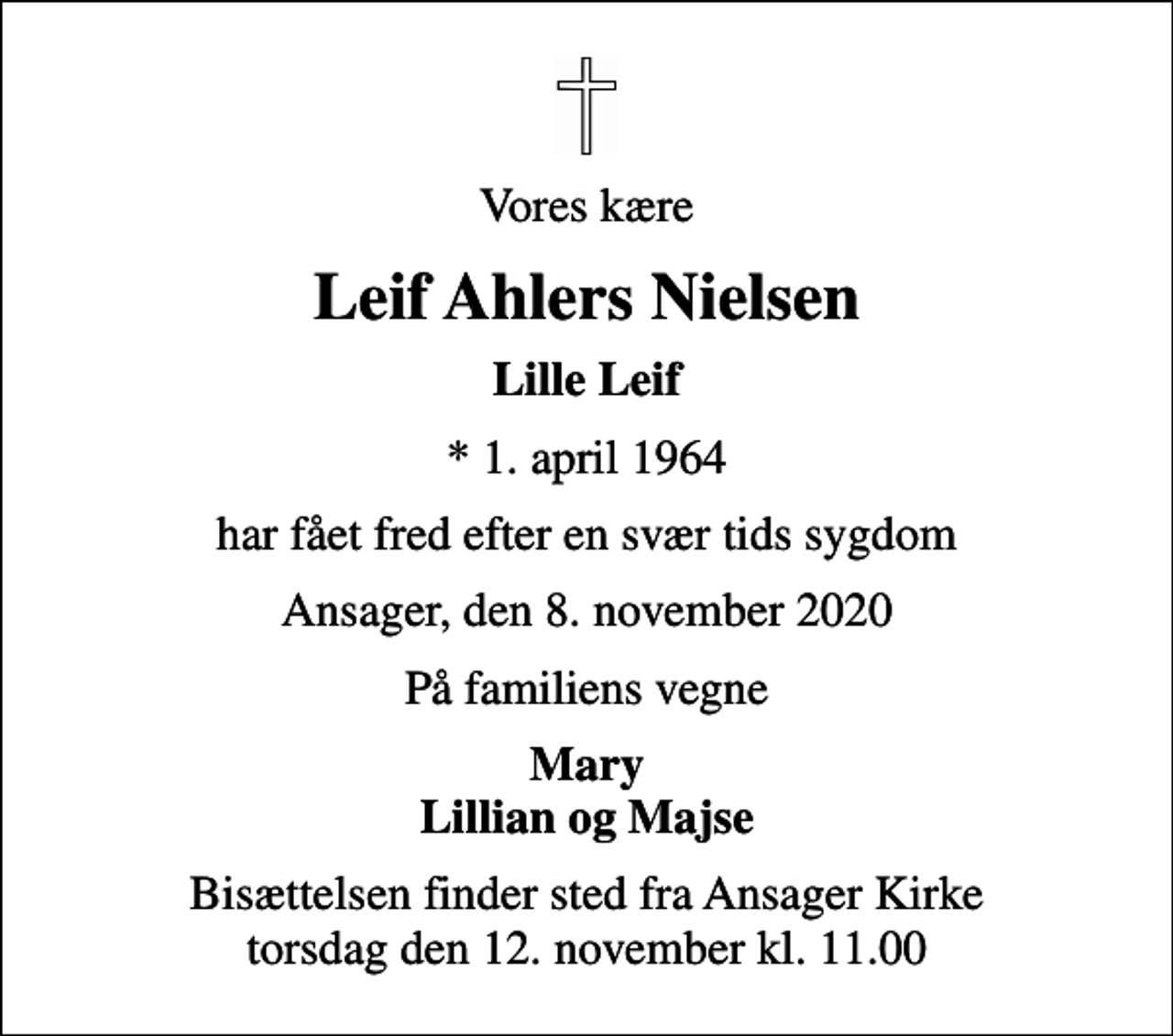 Vores kære

Leif Ahlers Nielsen

Lille Leif

* 1. april 1964

har fået fred efter en svær tids sygdom

Ansager, den 8. november 2020

På familiens vegne

Mary
Lillian og Majse

Bisættelsen finder sted fra Ansager Kirke
torsdag den 12. november kl. 11.00